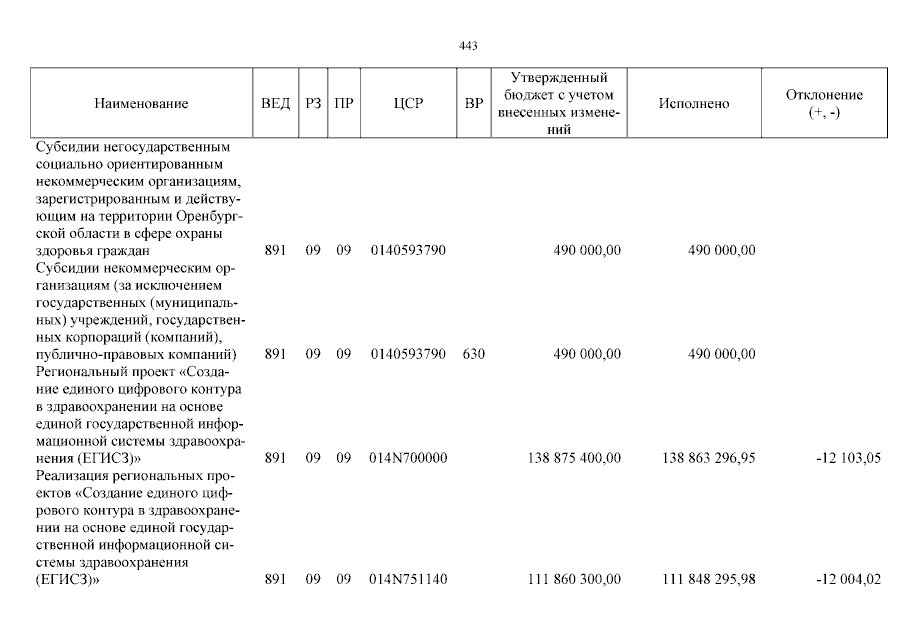 443

| Наименование | ВЕД | РЗ | ПР | ЦСР | ВР | Утвержденный бюджет с учетом внесенных изменений | Исполнено | Отклонение (+, -) |
|---|---|---|---|---|---|---|---|---|
| Субсидии негосударственным социально ориентированным некоммерческим организациям, зарегистрированным и действующим на территории Оренбургской области в сфере охраны здоровья граждан | 891 | 09 | 09 | 0140593790 | | 490 000,00 | 490 000,00 | |
| Субсидии некоммерческим организациям (за исключением государственных (муниципальных) учреждений, государственных корпораций (компаний), публично-правовых компаний) | 891 | 09 | 09 | 0140593790 | 630 | 490 000,00 | 490 000,00 | |
| Региональный проект «Создание единого цифрового контура в здравоохранении на основе единой государственной информационной системы здравоохранения (ЕГИСЗ)» | 891 | 09 | 09 | 014N700000 | | 138 875 400,00 | 138 863 296,95 | -12 103,05 |
| Реализация региональных проектов «Создание единого цифрового контура в здравоохранении на основе единой государственной информационной системы здравоохранения (ЕГИСЗ)» | 891 | 09 | 09 | 014N751140 | | 111 860 300,00 | 111 848 295,98 | -12 004,02 |